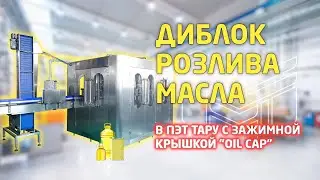 ДИБЛОК РОЗЛИВА МАСЛА

В ПЭТ ТАРУ С ЗАЖИМНОЙ КРЫШКОЙ "OIL CAP"